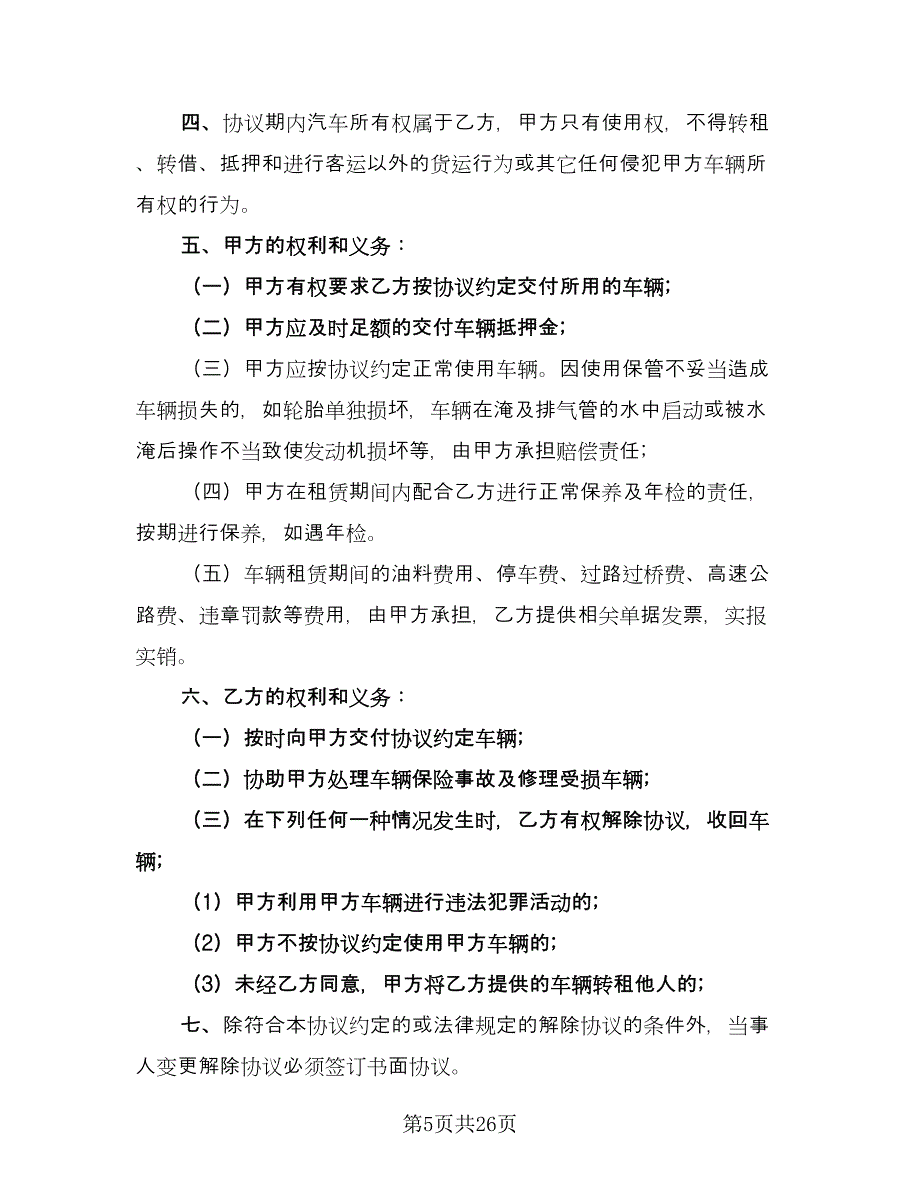 四、协议期内汽车所有权属于乙方，甲方只有使用权，不得转租、转借、抵押和进行客运以外的货运行为或其它任何侵犯甲方车辆所有权的行为。

五、甲方的权利和义务：

（一）甲方有权要求乙方按协议约定交付所用的车辆；

（二）甲方应及时足额的交付车辆抵押金；

（三）甲方应按协议约定正常使用车辆。因使用保管不妥当造成车辆损失的，如轮胎单独损坏，车辆在淹及排气管的水中启动或被水淹后操作不当致使发动机损坏等，由甲方承担赔偿责任；

（四）甲方在租赁期间内配合乙方进行正常保养及年检的责任，按期进行保养，如遇年检。

（五）车辆租赁期间的油料费用、停车费、过路过桥费、高速公路费、违章罚款等费用，由甲方承担，乙方提供相关单据发票，实报实销。

六、乙方的权利和义务：

（一）按时向甲方交付协议约定车辆；

（二）协助甲方处理车辆保险事故及修理受损车辆；

（三）在下列任何一种情况发生时，乙方有权解除协议，收回车辆；

（1）甲方利用甲方车辆进行违法犯罪活动的；

（2）甲方不按协议约定使用甲方车辆的；

（3）未经乙方同意，甲方将乙方提供的车辆转租他人的；

七、除符合本协议约定的或法律规定的解除协议的条件外，当事人变更解除协议必须签订书面协议。

第5页共26页